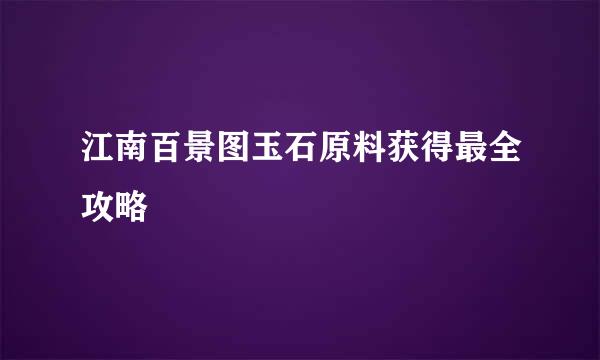 江南百景图玉石原料获得最全攻略